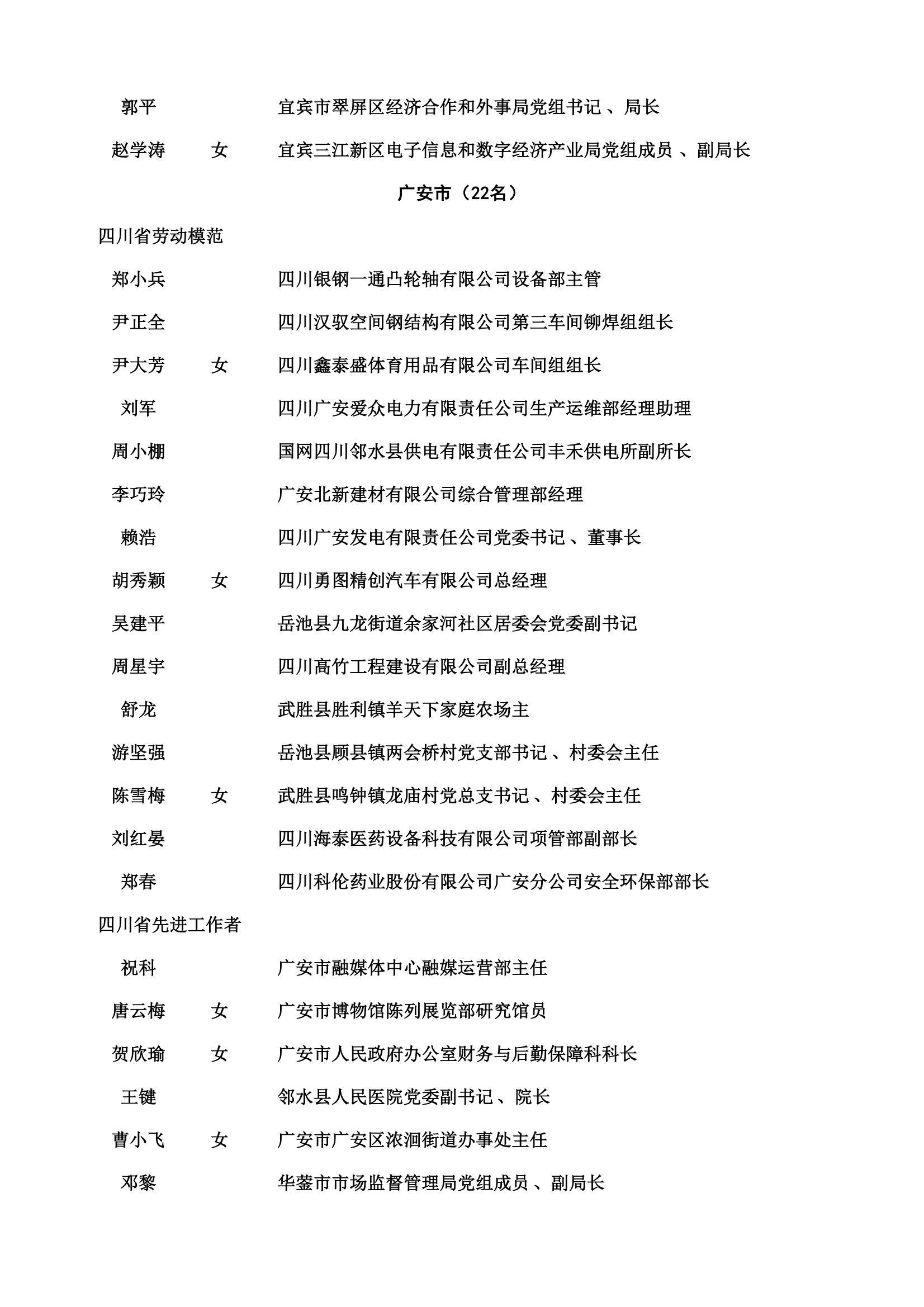 郭平 宜宾市翠屏区经济合作和外事局党组书记、局长

赵学涛 女 宜宾三江新区电子信息和数字经济产业局党组成员、副局长

广安市（22名）

四川省劳动模范

郑小兵 四川银钢一通凸轮轴有限公司设备部主管

尹正全 四川汉驭空间钢结构有限公司第三车间铆焊组组长

尹大芳 女 四川鑫泰盛体育用品有限公司车间组组长

刘军 四川广安爱众电力有限责任公司生产运维部经理助理

周小棚 国网四川邻水县供电有限责任公司丰禾供电所副所长

李巧玲 广安北新建材有限公司综合管理部经理

赖浩 四川广安发电有限责任公司党委书记、董事长

胡秀颖 女 四川勇图精创汽车有限公司总经理

吴建平 岳池县九龙街道余家河社区居委会党委副书记

周星宇 四川高竹工程建设有限公司副总经理

舒龙 武胜县胜利镇羊天下家庭农场主

游坚强 岳池县顾县镇两会桥村党支部书记、村委会主任

陈雪梅 女 武胜县鸣钟镇龙庙村党总支书记、村委会主任

刘红晏 四川海泰医药设备科技有限公司项管部副部长

郑春 四川科伦药业股份有限公司广安分公司安全环保部部长

四川省先进工作者

祝科 广安市融媒体中心融媒运营部主任

唐云梅 女 广安市博物馆陈列展览部研究馆员

贺欣瑜 女 广安市人民政府办公室财务与后勤保障科科长

王键 邻水县人民医院党委副书记、院长

曹小飞 女 广安市广安区浓洄街道办事处主任

邓黎 华蓥市市场监督管理局党组成员、副局长